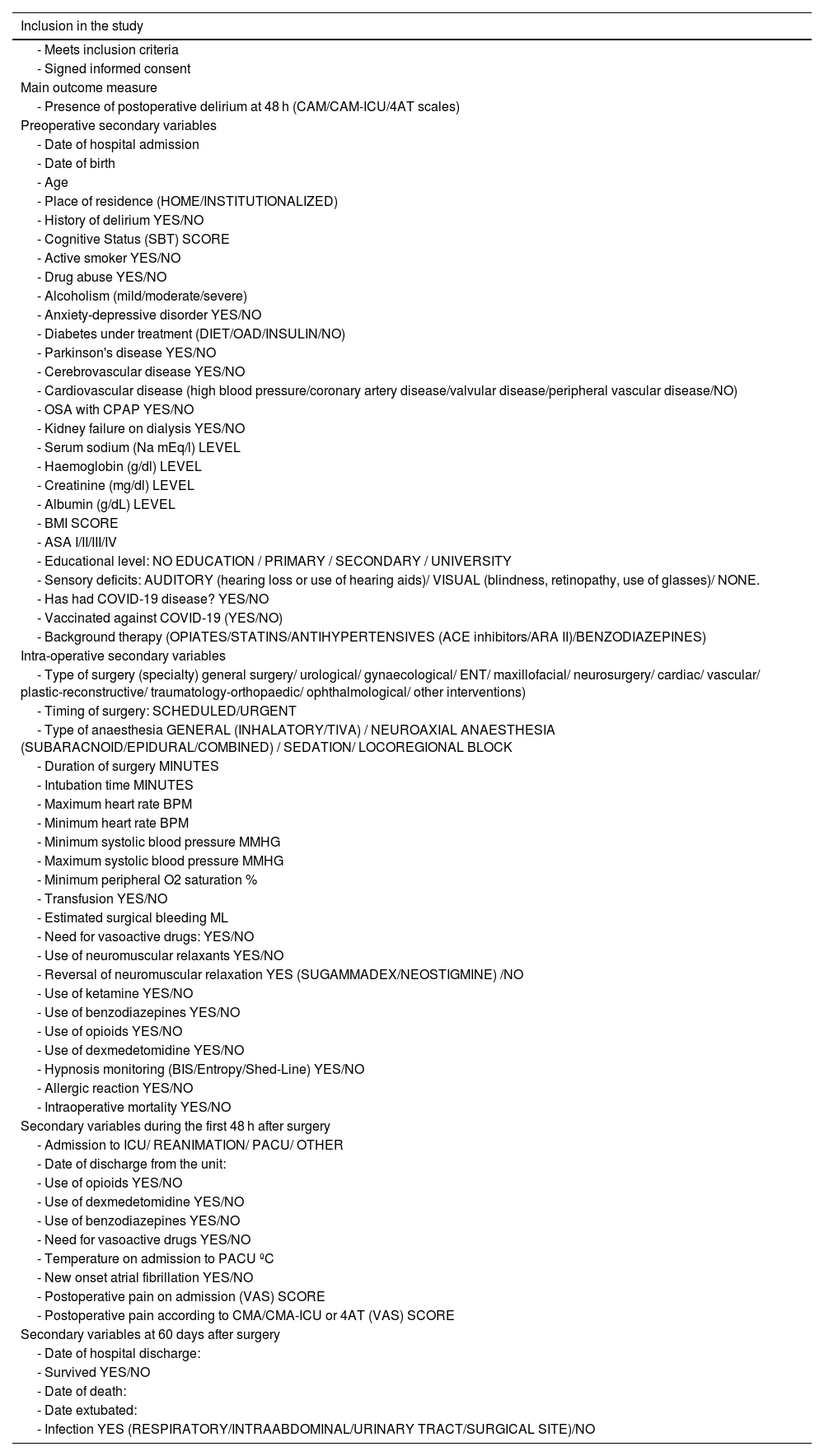 Inclusion in the study

- Meets inclusion criteria
- Signed informed consent

Main outcome measure

- Presence of postoperative delirium at 48 h (CAM/CAM-ICU/4AT scales)

Preoperative secondary variables

- Date of hospital admission
- Date of birth
- Age
- Place of residence (HOME/INSTITUTIONALIZED)
- History of delirium YES/NO
- Cognitive Status (SBT) SCORE
- Active smoker YES/NO
- Drug abuse YES/NO
- Alcoholism (mild/moderate/severe)
- Anxiety-depressive disorder YES/NO
- Diabetes under treatment (DIET/OAD/INSULIN/NO)
- Parkinson's disease YES/NO
- Cerebrovascular disease YES/NO
- Cardiovascular disease (high blood pressure/coronary artery disease/valvular disease/peripheral vascular disease/NO)
- OSA with CPAP YES/NO
- Kidney failure on dialysis YES/NO
- Serum sodium (Na mEq/l) LEVEL
- Haemoglobin (g/dl) LEVEL
- Creatinine (mg/dl) LEVEL
- Albumin (g/dL) LEVEL
- BMI SCORE
- ASA I/II/III/IV
- Educational level: NO EDUCATION / PRIMARY / SECONDARY / UNIVERSITY
- Sensory deficits: AUDITORY (hearing loss or use of hearing aids)/ VISUAL (blindness, retinopathy, use of glasses)/ NONE.
- Has had COVID-19 disease? YES/NO
- Vaccinated against COVID-19 (YES/NO)
- Background therapy (OPIATES/STATINS/ANTIHYPERTENSIVES (ACE inhibitors/ARA II)/BENZODIAZEPINES)

Intra-operative secondary variables

- Type of surgery (specialty) general surgery/ urological/ gynaecological/ ENT/ maxillofacial/ neurosurgery/ cardiac/ vascular/ plastic-reconstructive/ traumatology-orthopaedic/ ophthalmological/ other interventions)
- Timing of surgery: SCHEDULED/URGENT
- Type of anaesthesia GENERAL (INHALATORY/TIVA) / NEUROAXIAL ANAESTHESIA (SUBARACNOID/EPIDURAL/COMBINED) / SEDATION/ LOCOREGIONAL BLOCK
- Duration of surgery MINUTES
- Intubation time MINUTES
- Maximum heart rate BPM
- Minimum heart rate BPM
- Minimum systolic blood pressure MMHG
- Maximum systolic blood pressure MMHG
- Minimum peripheral O2 saturation %
- Transfusion YES/NO
- Estimated surgical bleeding ML
- Need for vasoactive drugs: YES/NO
- Use of neuromuscular relaxants YES/NO
- Reversal of neuromuscular relaxation YES (SUGAMMADEX/NEOSTIGMINE) /NO
- Use of ketamine YES/NO
- Use of benzodiazepines YES/NO
- Use of opioids YES/NO
- Use of dexmedetomidine YES/NO
- Hypnosis monitoring (BIS/Entropy/Shed-Line) YES/NO
- Allergic reaction YES/NO
- Intraoperative mortality YES/NO

Secondary variables during the first 48 h after surgery

- Admission to ICU/ REANIMATION/ PACU/ OTHER
- Date of discharge from the unit:
- Use of opioids YES/NO
- Use of dexmedetomidine YES/NO
- Use of benzodiazepines YES/NO
- Need for vasoactive drugs YES/NO
- Temperature on admission to PACU ºC
- New onset atrial fibrillation YES/NO
- Postoperative pain on admission (VAS) SCORE
- Postoperative pain according to CMA/CMA-ICU or 4AT (VAS) SCORE

Secondary variables at 60 days after surgery

- Date of hospital discharge:
- Survived YES/NO
- Date of death:
- Date extubated:
- Infection YES (RESPIRATORY/INTRAABDOMINAL/URINARY TRACT/SURGICAL SITE)/NO